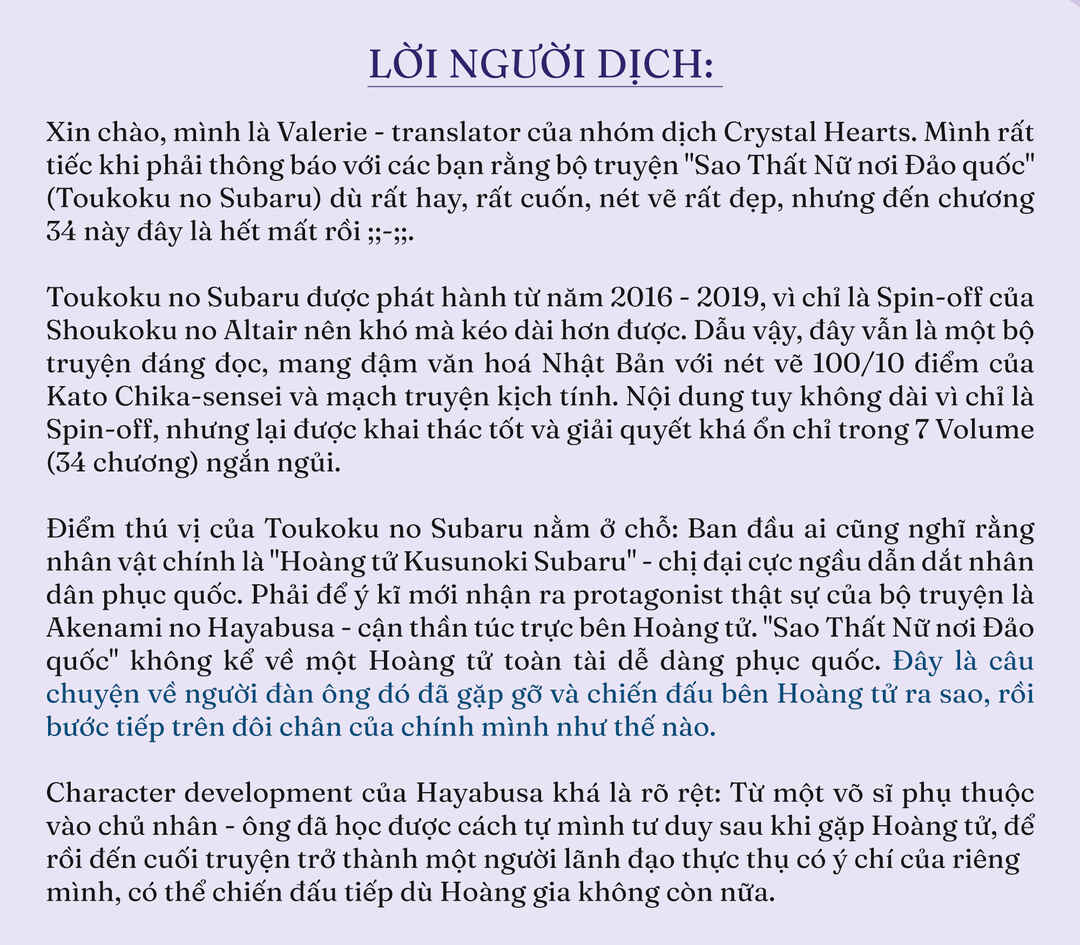 LỜI NGƯỜI DỊCH:

Xin chào, mình là Valerie - translator của nhóm dịch Crystal Hearts. Mình rất tiếc khi phải thông báo với các bạn rằng bộ truyện "Sao Thất Nữ nơi Đảo quốc" (Toukoku no Subaru) dù rất hay, rất cuốn, nét vẽ rất đẹp, nhưng đến chương 34 này đây là hết mất rồi ;;-;;.

Toukoku no Subaru được phát hành từ năm 2016 - 2019, vì chỉ là Spin-off của Shoukoku no Altair nên khó mà kéo dài hơn được. Dẫu vậy, đây vẫn là một bộ truyện đáng đọc, mang đậm văn hoá Nhật Bản với nét vẽ 100/10 điểm của Kato Chika-sensei và mạch truyện kịch tính. Nội dung tuy không dài vì chỉ là Spin-off, nhưng lại được khai thác tốt và giải quyết khá ổn chỉ trong 7 Volume (34 chương) ngắn ngủi.

Điểm thú vị của Toukoku no Subaru nằm ở chỗ: Ban đầu ai cũng nghĩ rằng nhân vật chính là "Hoàng tử Kusunoki Subaru" - chị đại cực ngầu dẫn dắt nhân dân phục quốc. Phải để ý kĩ mới nhận ra protagonist thật sự của bộ truyện là Akenami no Hayabusa - cận thần túc trực bên Hoàng tử. "Sao Thất Nữ nơi Đảo quốc" không kể về một Hoàng tử toàn tài dễ dàng phục quốc. Đây là câu chuyện về người đàn ông đó đã gặp gỡ và chiến đấu bên Hoàng tử ra sao, rồi bước tiếp trên đôi chân của chính mình như thế nào.

Character development của Hayabusa khá là rõ rệt: Từ một võ sĩ phụ thuộc vào chủ nhân - ông đã học được cách tự mình tư duy sau khi gặp Hoàng tử, để rồi đến cuối truyện trở thành một người lãnh đạo thực thụ có ý chí của riêng mình, có thể chiến đấu tiếp dù Hoàng gia không còn nữa.